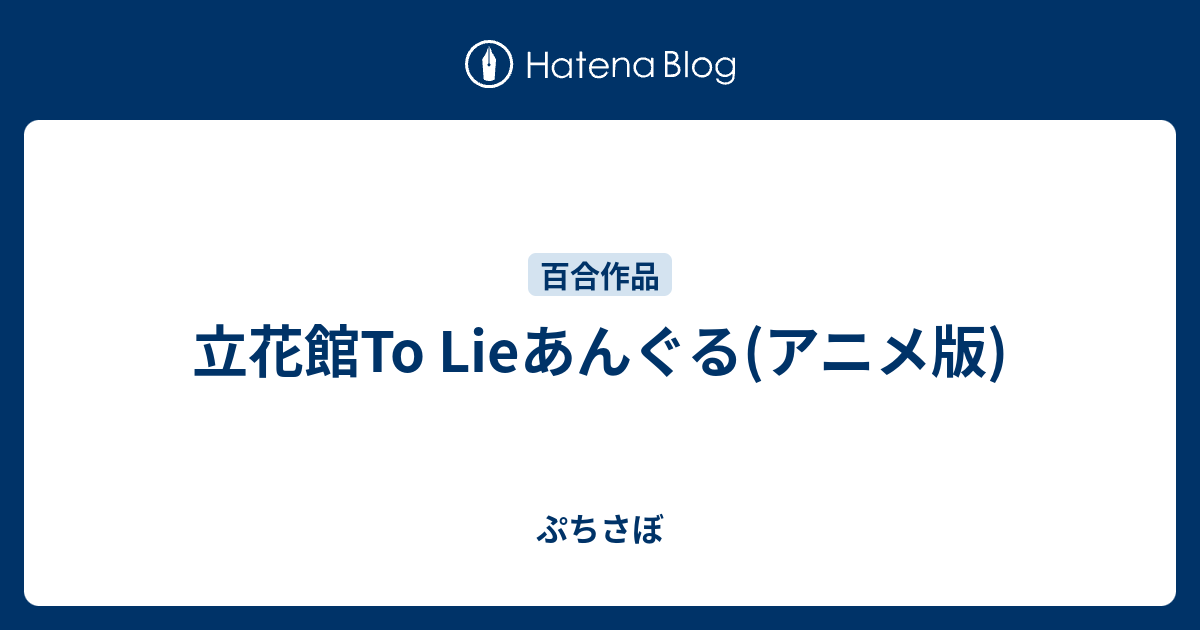 Hatena Blog

百合作品

立花館To Lieあんぐる(アニメ版)

ぷちさぼ